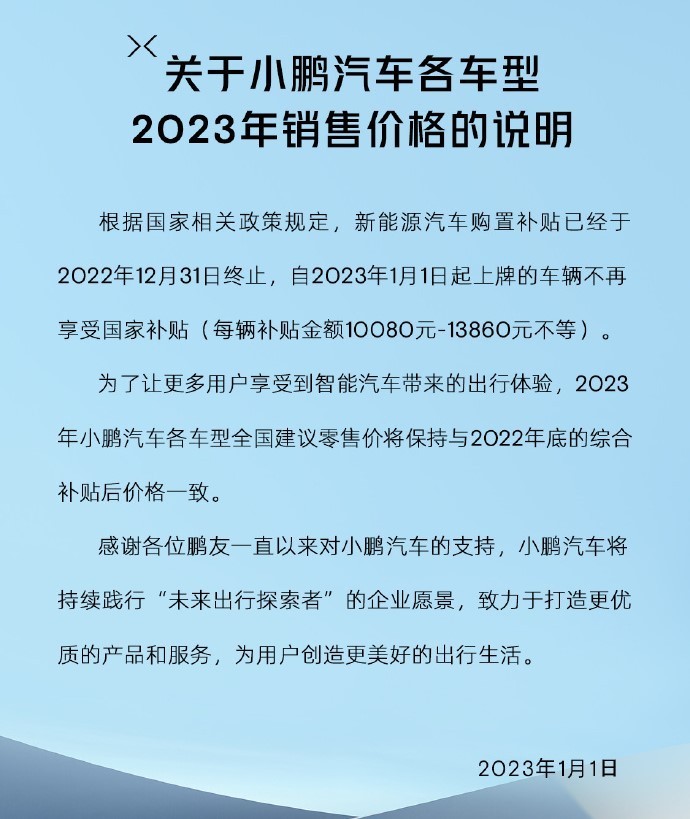 关于小鹏汽车各车型
2023年销售价格的说明

根据国家相关政策规定，新能源汽车购置补贴已经于2022年12月31日终止，自2023年1月1日起上牌的车辆不再享受国家补贴（每辆补贴金额10080元-13860元不等）。

为了让更多用户享受到智能汽车带来的出行体验，2023年小鹏汽车各车型全国建议零售价将保持与2022年底的综合补贴后价格一致。

感谢各位鹏友一直以来对小鹏汽车的支持，小鹏汽车将持续践行“未来出行探索者”的企业愿景，致力于打造更优质的产品和服务，为用户创造更美好的出行生活。

2023年1月1日